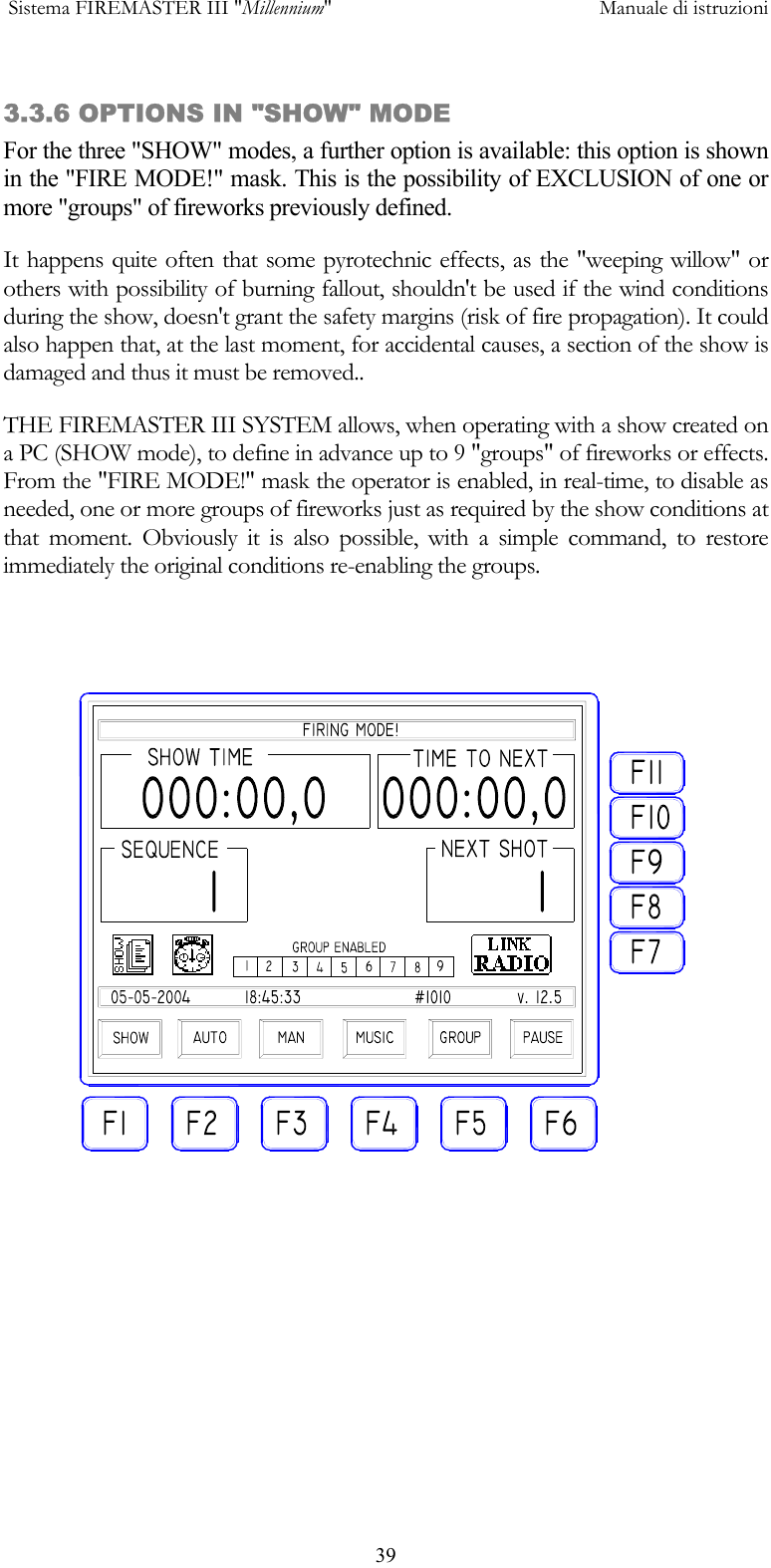 Sistema FIREMASTER III "Millennium"

Manuale di istruzioni

3.3.6 OPTIONS IN "SHOW" MODE

For the three "SHOW" modes, a further option is available: this option is shown in the "FIRE MODE!" mask. This is the possibility of EXCLUSION of one or more "groups" of fireworks previously defined.

It happens quite often that some pyrotechnic effects, as the "weeping willow" or others with possibility of burning fallout, shouldn't be used if the wind conditions during the show, doesn't grant the safety margins (risk of fire propagation). It could also happen that, at the last moment, for accidental causes, a section of the show is damaged and thus it must be removed..

THE FIREMASTER III SYSTEM allows, when operating with a show created on a PC (SHOW mode), to define in advance up to 9 "groups" of fireworks or effects. From the "FIRE MODE!" mask the operator is enabled, in real-time, to disable as needed, one or more groups of fireworks just as required by the show conditions at that moment. Obviously it is also possible, with a simple command, to restore immediately the original conditions re-enabling the groups.

FIRING MODE!

SHOW TIME
000:00,0

TIME TO NEXT
000:00,0

SEQUENCE
1

NEXT SHOT
1

SHOW

GROUP ENABLED
1 2 3 4 5 6 7 8 9

LINK
RADIO

05-05-2004 18:45:33 #1010 v. 12.5

SHOW AUTO MAN MUSIC GROUP PAUSE

F11
F10
F9
F8
F7

F1 F2 F3 F4 F5 F6

39